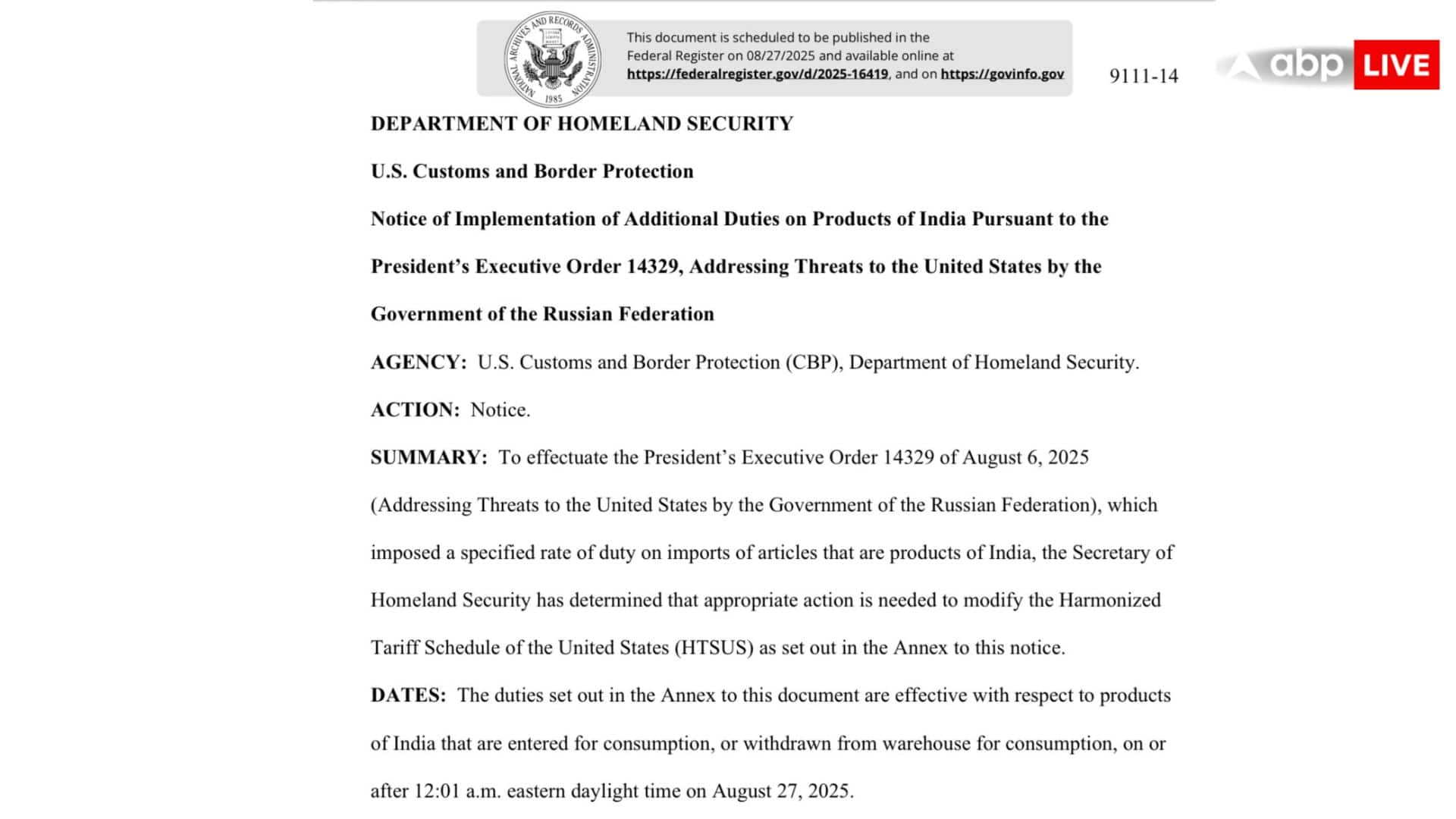 NATIONAL ARCHIVES AND RECORDS ADMINISTRATION 1985

This document is scheduled to be published in the Federal Register on 08/27/2025 and available online at https://federalregister.gov/d/2025-16419, and on https://govinfo.gov

9111-14

abp LIVE

DEPARTMENT OF HOMELAND SECURITY

U.S. Customs and Border Protection

Notice of Implementation of Additional Duties on Products of India Pursuant to the President's Executive Order 14329, Addressing Threats to the United States by the Government of the Russian Federation

AGENCY: U.S. Customs and Border Protection (CBP), Department of Homeland Security.

ACTION: Notice.

SUMMARY: To effectuate the President's Executive Order 14329 of August 6, 2025 (Addressing Threats to the United States by the Government of the Russian Federation), which imposed a specified rate of duty on imports of articles that are products of India, the Secretary of Homeland Security has determined that appropriate action is needed to modify the Harmonized Tariff Schedule of the United States (HTSUS) as set out in the Annex to this notice.

DATES: The duties set out in the Annex to this document are effective with respect to products of India that are entered for consumption, or withdrawn from warehouse for consumption, on or after 12:01 a.m. eastern daylight time on August 27, 2025.